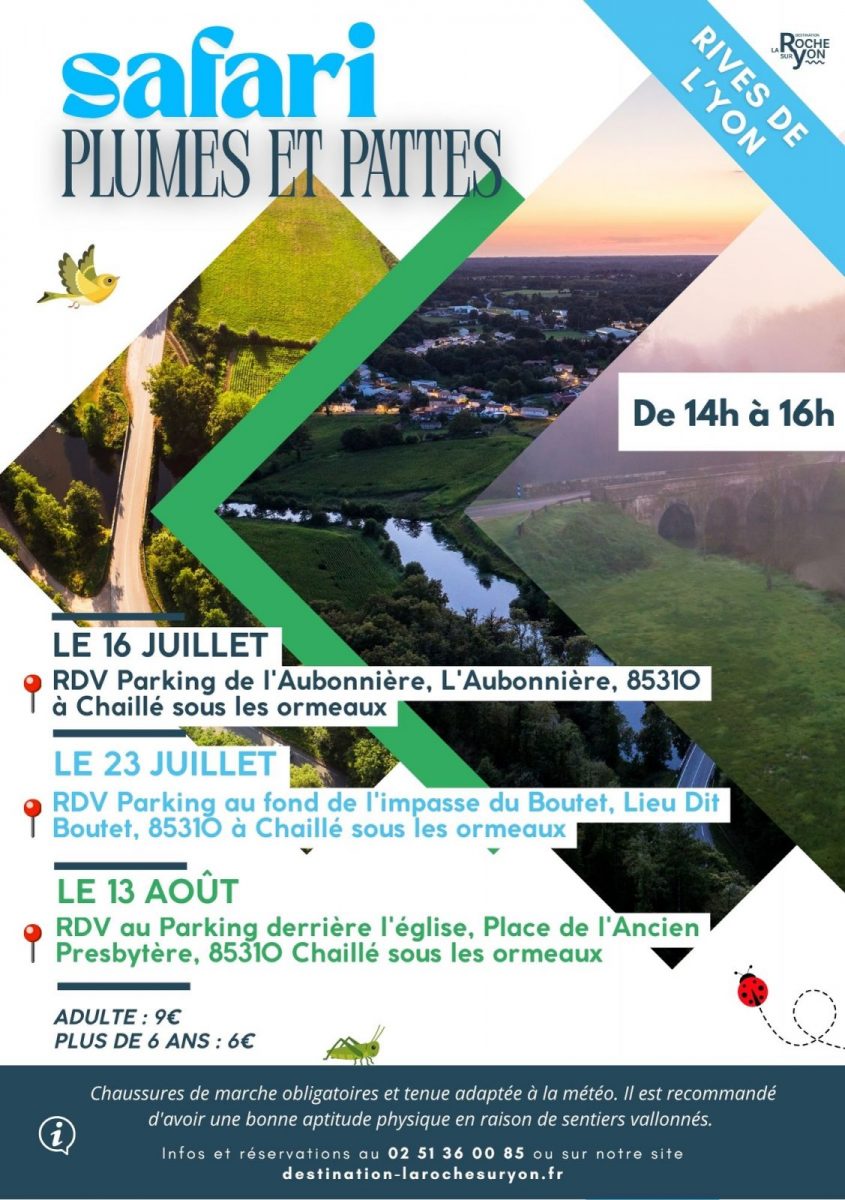 safari
PLUMES ET PATTES

RIVES DE L'YON

DESTINATION LA ROCHE SUR YON

De 14h à 16h

LE 16 JUILLET
RDV Parking de l'Aubonnière, L'Aubonnière, 85310 à Chaillé sous les ormeaux

LE 23 JUILLET
RDV Parking au fond de l'impasse du Boutet, Lieu Dit Boutet, 85310 à Chaillé sous les ormeaux

LE 13 AOÛT
RDV au Parking derrière l'église, Place de l'Ancien Presbytère, 85310 Chaillé sous les ormeaux

ADULTE : 9€
PLUS DE 6 ANS : 6€

Chaussures de marche obligatoires et tenue adaptée à la météo. Il est recommandé d'avoir une bonne aptitude physique en raison de sentiers vallonnés.

Infos et réservations au 02 51 36 00 85 ou sur notre site
destination-larochesuryon.fr